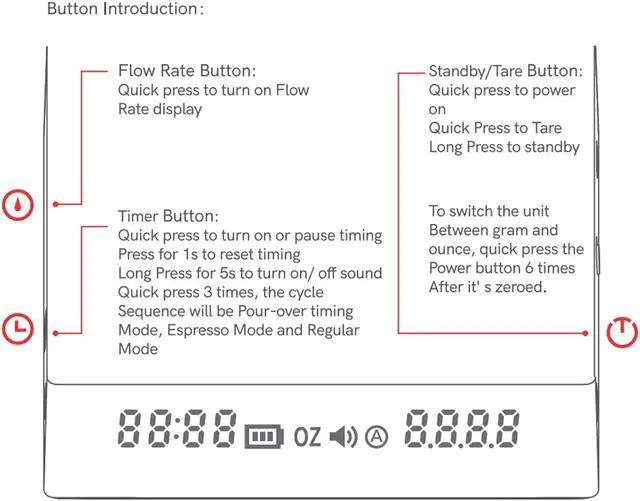 Button Introduction:

Flow Rate Button:
Quick press to turn on Flow Rate display

Timer Button:
Quick press to turn on or pause timing
Press for 1s to reset timing
Long Press for 5s to turn on/ off sound
Quick press 3 times, the cycle Sequence will be Pour-over timing Mode, Espresso Mode and Regular Mode

Standby/Tare Button:
Quick press to power on
Quick Press to Tare
Long Press to standby

To switch the unit Between gram and ounce, quick press the Power button 6 times After it' s zeroed.

88:88 OZ Ⓐ 8.8.8.8